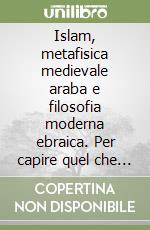 unilibro

Islam, metafisica medievale araba e filosofia moderna ebraica. Per capire quel che…

COPERTINA NON DISPONIBILE